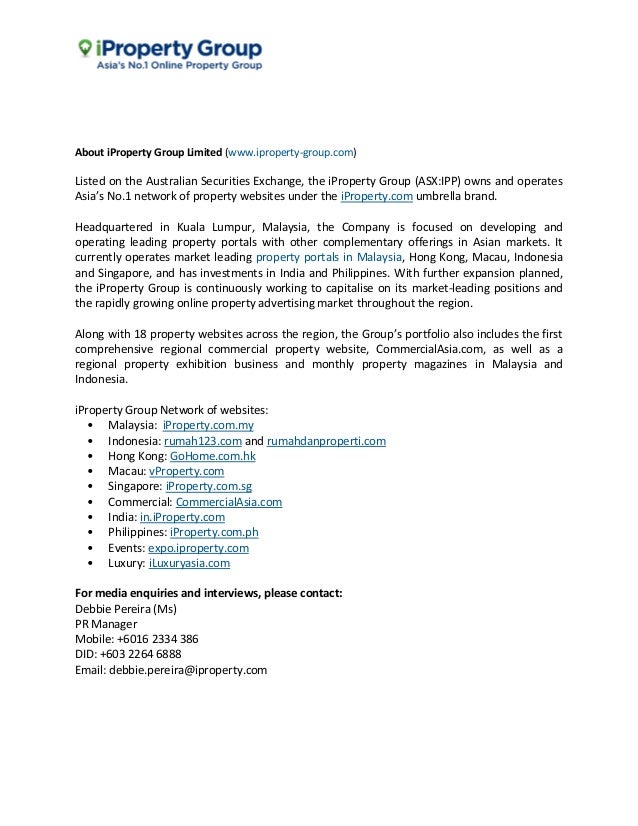 iProperty Group
Asia's No.1 Online Property Group

About iProperty Group Limited (www.iproperty-group.com)

Listed on the Australian Securities Exchange, the iProperty Group (ASX:IPP) owns and operates Asia's No.1 network of property websites under the iProperty.com umbrella brand.

Headquartered in Kuala Lumpur, Malaysia, the Company is focused on developing and operating leading property portals with other complementary offerings in Asian markets. It currently operates market leading property portals in Malaysia, Hong Kong, Macau, Indonesia and Singapore, and has investments in India and Philippines. With further expansion planned, the iProperty Group is continuously working to capitalise on its market-leading positions and the rapidly growing online property advertising market throughout the region.

Along with 18 property websites across the region, the Group's portfolio also includes the first comprehensive regional commercial property website, CommercialAsia.com, as well as a regional property exhibition business and monthly property magazines in Malaysia and Indonesia.

iProperty Group Network of websites:
• Malaysia: iProperty.com.my
• Indonesia: rumah123.com and rumahdanproperti.com
• Hong Kong: GoHome.com.hk
• Macau: vProperty.com
• Singapore: iProperty.com.sg
• Commercial: CommercialAsia.com
• India: in.iProperty.com
• Philippines: iProperty.com.ph
• Events: expo.iproperty.com
• Luxury: iLuxuryasia.com

For media enquiries and interviews, please contact:
Debbie Pereira (Ms)
PR Manager
Mobile: +6016 2334 386
DID: +603 2264 6888
Email: debbie.pereira@iproperty.com